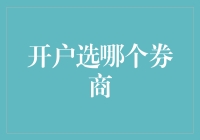 开户选哪个券商